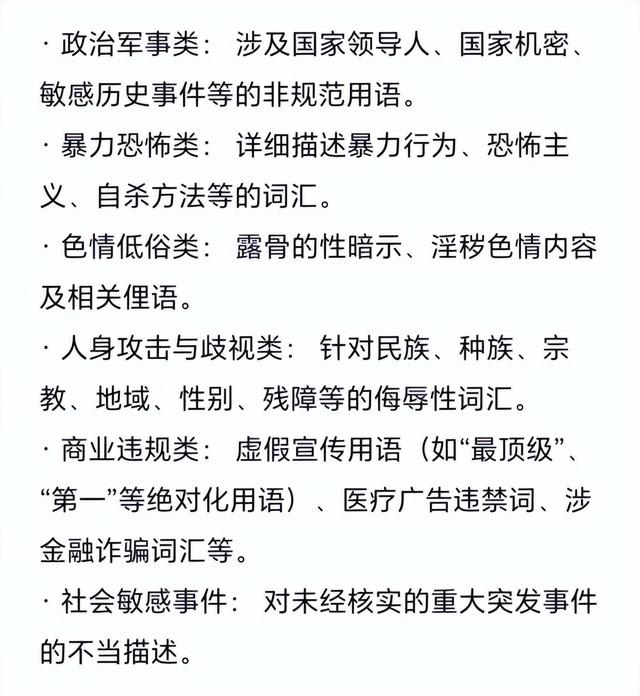 · 政治军事类： 涉及国家领导人、国家机密、敏感历史事件等的非规范用语。
· 暴力恐怖类： 详细描述暴力行为、恐怖主义、自杀方法等的词汇。
· 色情低俗类： 露骨的性暗示、淫秽色情内容及相关俚语。
· 人身攻击与歧视类： 针对民族、种族、宗教、地域、性别、残障等的侮辱性词汇。
· 商业违规类： 虚假宣传用语（如“最顶级”、“第一”等绝对化用语）、医疗广告违禁词、涉金融诈骗词汇等。
· 社会敏感事件： 对未经核实的重大突发事件的不当描述。